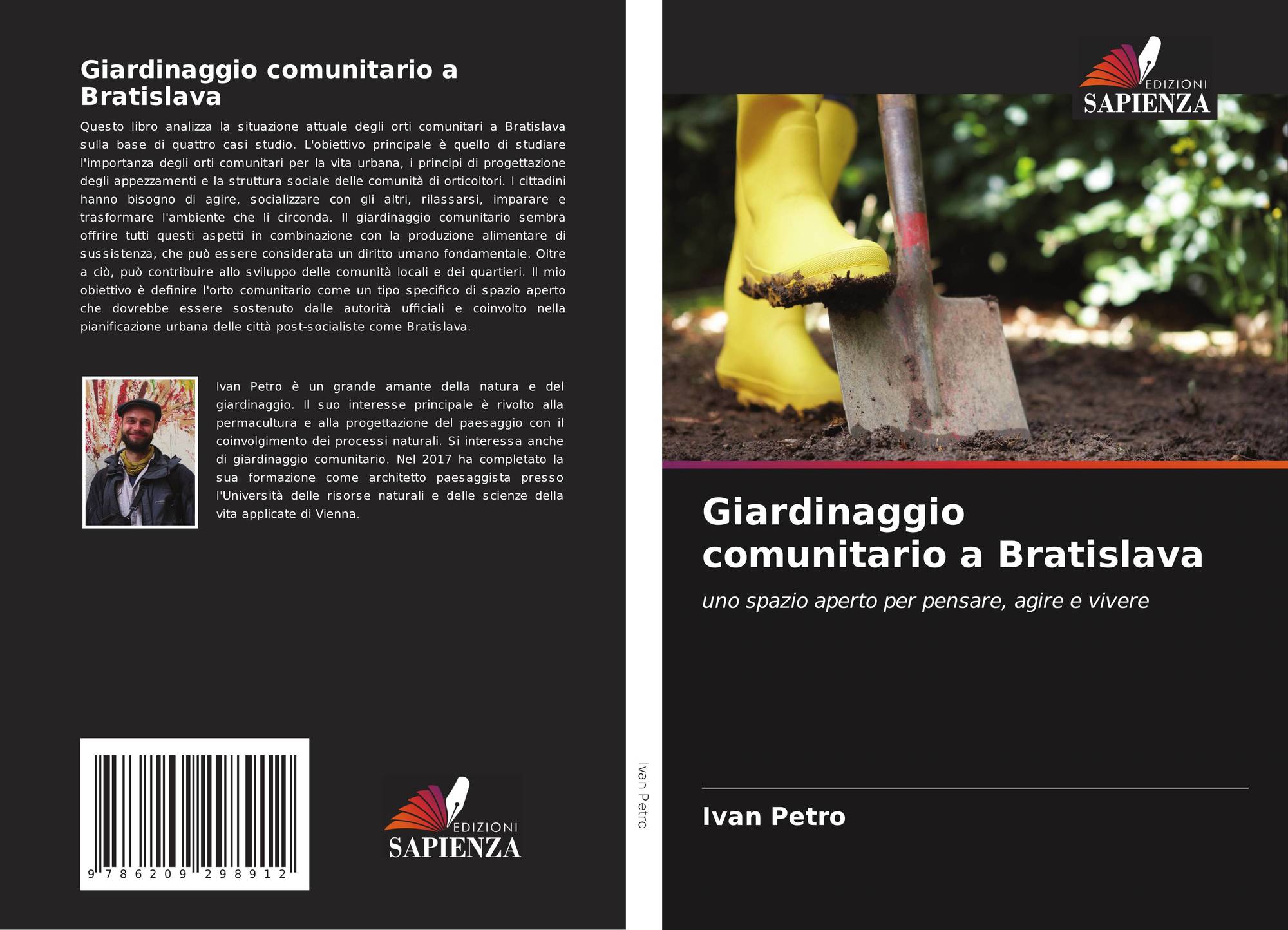 Giardinaggio comunitario a Bratislava

Questo libro analizza la situazione attuale degli orti comunitari a Bratislava sulla base di quattro casi studio. L'obiettivo principale è quello di studiare l'importanza degli orti comunitari per la vita urbana, i principi di progettazione degli appezzamenti e la struttura sociale delle comunità di orticoltori. I cittadini hanno bisogno di agire, socializzare con gli altri, rilassarsi, imparare e trasformare l'ambiente che li circonda. Il giardinaggio comunitario sembra offrire tutti questi aspetti in combinazione con la produzione alimentare di sussistenza, che può essere considerata un diritto umano fondamentale. Oltre a ciò, può contribuire allo sviluppo delle comunità locali e dei quartieri. Il mio obiettivo è definire l'orto comunitario come un tipo specifico di spazio aperto che dovrebbe essere sostenuto dalle autorità ufficiali e coinvolto nella pianificazione urbana delle città post-socialiste come Bratislava.

Ivan Petro è un grande amante della natura e del giardinaggio. Il suo interesse principale è rivolto alla permacultura e alla progettazione del paesaggio con il coinvolgimento dei processi naturali. Si interessa anche di giardinaggio comunitario. Nel 2017 ha completato la sua formazione come architetto paesaggista presso l'Università delle risorse naturali e delle scienze della vita applicate di Vienna.

9 786209 298912

EDIZIONI
SAPIENZA

Ivan Petro

EDIZIONI
SAPIENZA

Giardinaggio comunitario a Bratislava

uno spazio aperto per pensare, agire e vivere

Ivan Petro